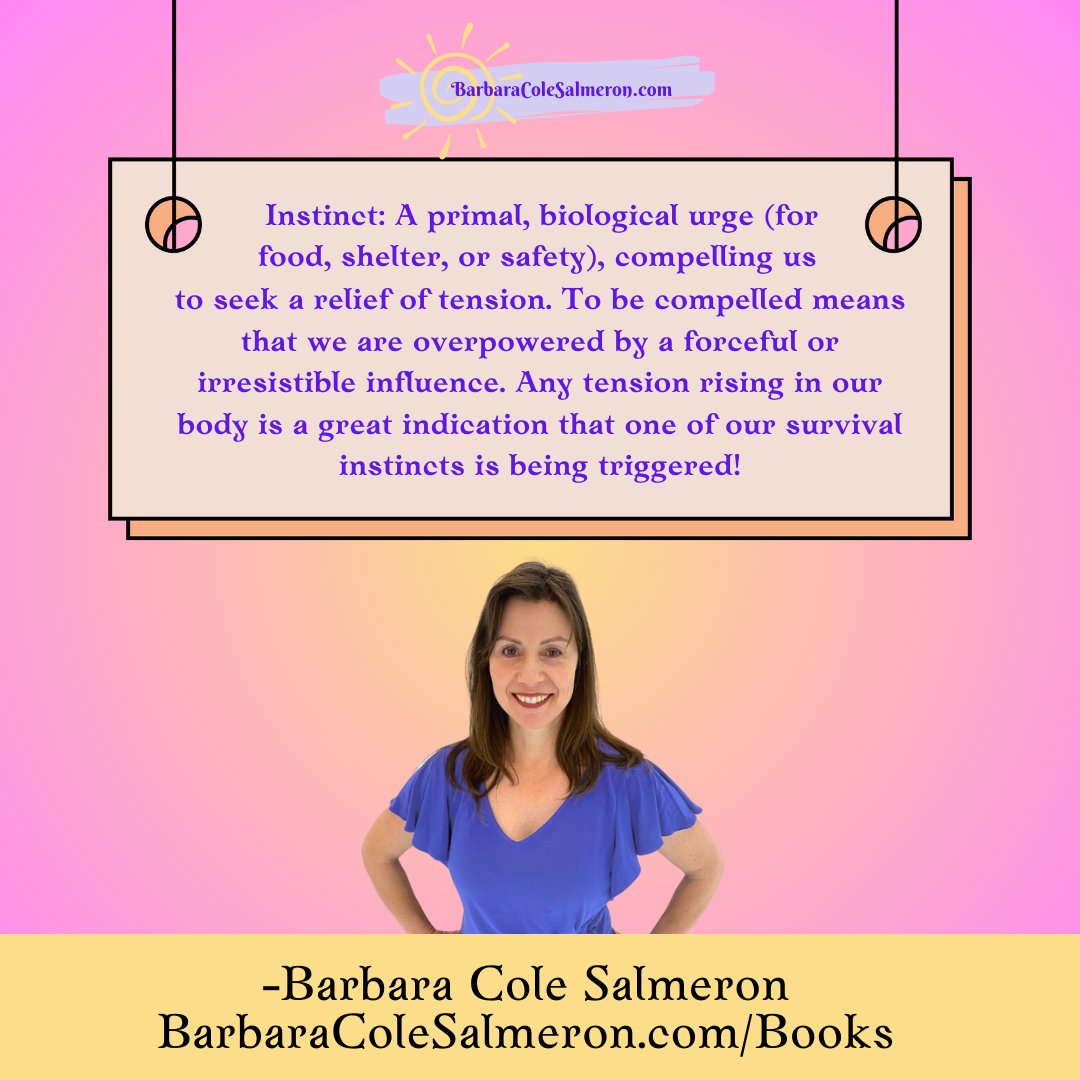 BarbaraColeSalmeron.com

Instinct: A primal, biological urge (for food, shelter, or safety), compelling us to seek a relief of tension. To be compelled means that we are overpowered by a forceful or irresistible influence. Any tension rising in our body is a great indication that one of our survival instincts is being triggered!

-Barbara Cole Salmeron
BarbaraColeSalmeron.com/Books